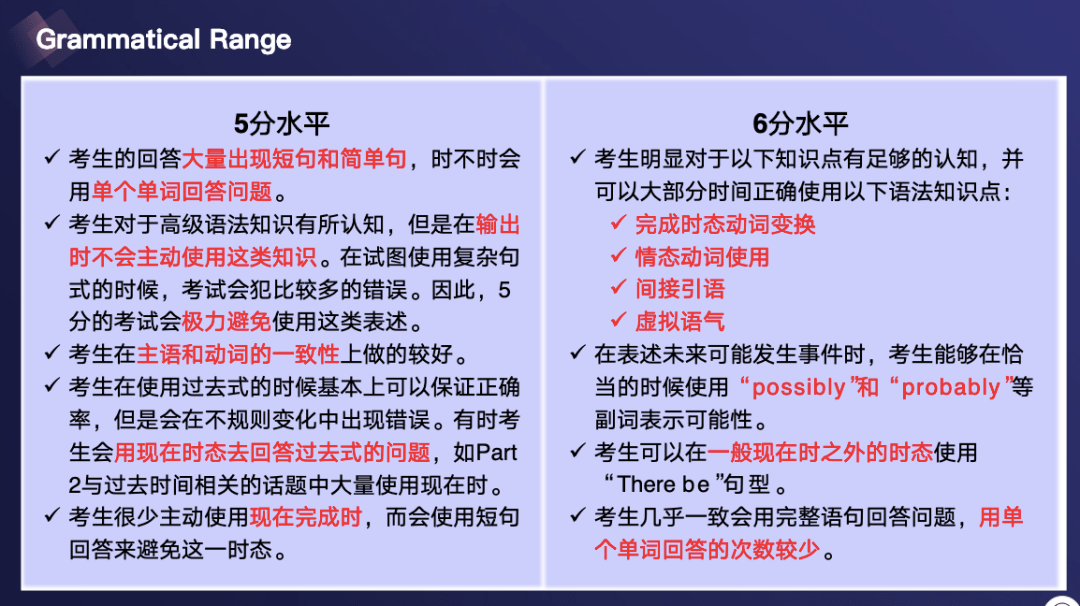 Grammatical Range

5分水平

✓ 考生的回答大量出现短句和简单句，时不时会用单个单词回答问题。

✓ 考生对于高级语法知识有所认知，但是在输出时不会主动使用这类知识。在试图使用复杂句式的时候，考试会犯比较多的错误。因此，5分的考试会极力避免使用这类表述。

✓ 考生在主语和动词的一致性上做的较好。

✓ 考生在使用过去式的时候基本上可以保证正确率，但是会在不规则变化中出现错误。有时考生会用现在时态去回答过去式的问题，如Part 2与过去时间相关的话题中大量使用现在时。

✓ 考生很少主动使用现在完成时，而会使用短句回答来避免这一时态。

6分水平

✓ 考生明显对于以下知识点有足够的认知，并可以大部分时间正确使用以下语法知识点：

✓ 完成时态动词变换

✓ 情态动词使用

✓ 间接引语

✓ 虚拟语气

✓ 在表述未来可能发生事件时，考生能够在恰当的时候使用“possibly”和“probably”等副词表示可能性。

✓ 考生可以在一般现在时之外的时态使用“There be”句型。

✓ 考生几乎一致会用完整语句回答问题，用单个单词回答的次数较少。